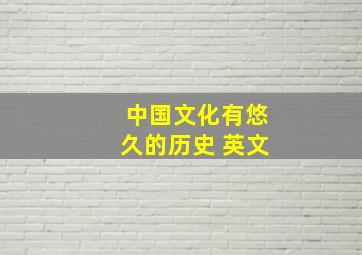 中国文化有悠久的历史 英文